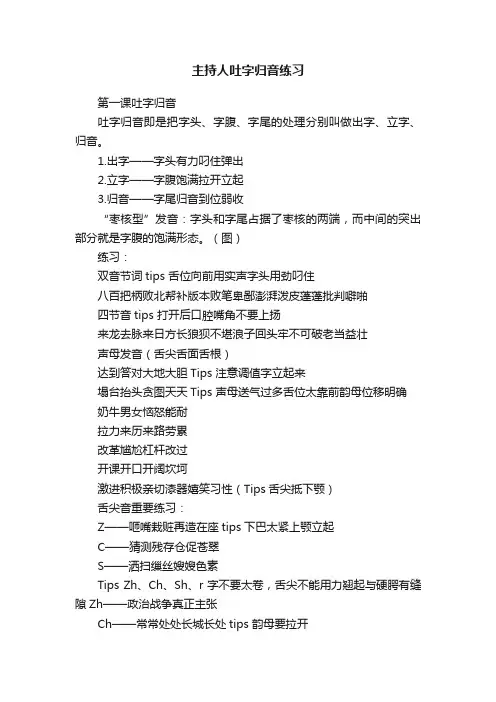 主持人吐字归音练习

第一课吐字归音

吐字归音即是把字头、字腹、字尾的处理分别叫做出字、立字、归音。

1.出字——字头有力叼住弹出

2.立字——字腹饱满拉开立起

3.归音——字尾归音到位弱收

“枣核型”发音：字头和字尾占据了枣核的两端，而中间的突出部分就是字腹的饱满形态。（图）

练习：

双音节词 tips 舌位向前用实声字头用劲叼住

八百把柄败北帮补版本败笔卑鄙澎湃泼皮蓬蓬批判噼啪

四节音 tips 打开后口腔嘴角不要上扬

来龙去脉来日方长狼狈不堪浪子回头牢不可破老当益壮

声母发音（舌尖舌面舌根）

达到答对大地大胆 Tips 注意调值字立起来

塌台抬头贪图天天 Tips 声母送气过多舌位太靠前韵母位移明确

奶牛男女恼怒能耐

拉力来历来路劳累

改革尴尬杠杆改过

开课开口开阔坎坷

激进积极亲切漆器嬉笑习性（Tips 舌尖抵下颚）

舌尖音重要练习：

Z——咂嘴栽赃再造在座 tips 下巴太紧上颚立起

C——猜测残存仓促苍翠

S——洒扫缫丝嫂嫂色素

Tips Zh、Ch、Sh、r 字不要太卷，舌尖不能用力翘起与硬腭有缝隙 Zh——政治战争真正主张

Ch——常常处处长城长处 tips 韵母要拉开